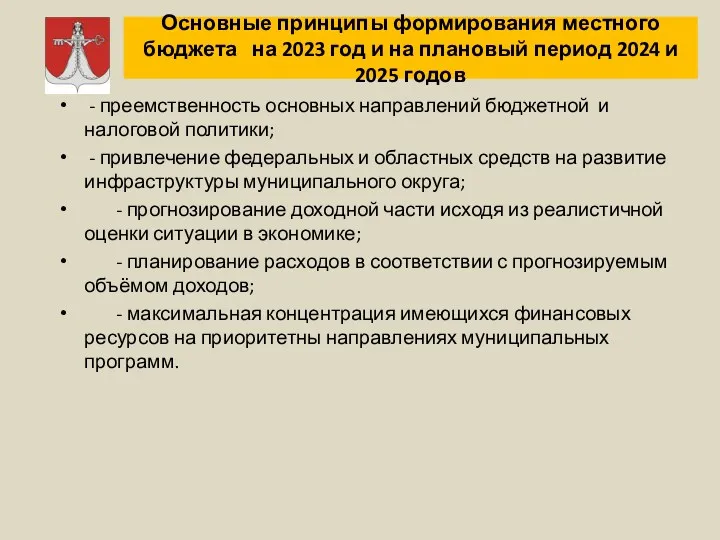 Основные принципы формирования местного бюджета на 2023 год и на плановый период 2024 и 2025 годов

• - преемственность основных направлений бюджетной и налоговой политики;
• - привлечение федеральных и областных средств на развитие инфраструктуры муниципального округа;
• - прогнозирование доходной части исходя из реалистичной оценки ситуации в экономике;
• - планирование расходов в соответствии с прогнозируемым объёмом доходов;
• - максимальная концентрация имеющихся финансовых ресурсов на приоритетны направлениях муниципальных программ.